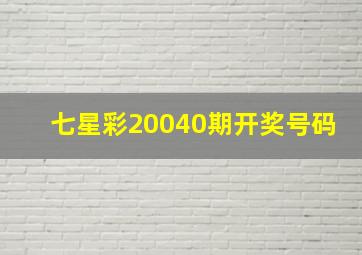 七星彩20040期开奖号码